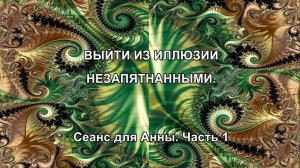 ВЫЙТИ ИЗ ИЛЛЮЗИИ

НЕЗАПЯТНАННЫМИ.

Сеанс для Анны. Часть 1